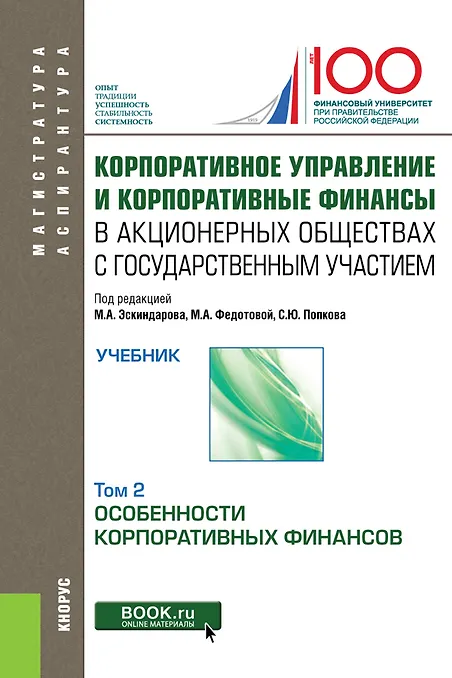 МАГИСТРАТУРА
АСПИРАНТУРА

ОПЫТ
ТРАДИЦИИ
УСПЕШНОСТЬ
СТАБИЛЬНОСТЬ
СИСТЕМНОСТЬ

ЛЕТ
100
ФИНАНСОВЫЙ УНИВЕРСИТЕТ
ПРИ ПРАВИТЕЛЬСТВЕ
РОССИЙСКОЙ ФЕДЕРАЦИИ

КОРПОРАТИВНОЕ УПРАВЛЕНИЕ
И КОРПОРАТИВНЫЕ ФИНАНСЫ
В АКЦИОНЕРНЫХ ОБЩЕСТВАХ
С ГОСУДАРСТВЕННЫМ УЧАСТИЕМ

Под редакцией
М.А. Эскиндарова, М.А. Федотовой, С.Ю. Попкова

УЧЕБНИК

Том 2
ОСОБЕННОСТИ
КОРПОРАТИВНЫХ ФИНАНСОВ

КНОРУС

BOOK.ru
ONLINE МАТЕРИАЛЫ